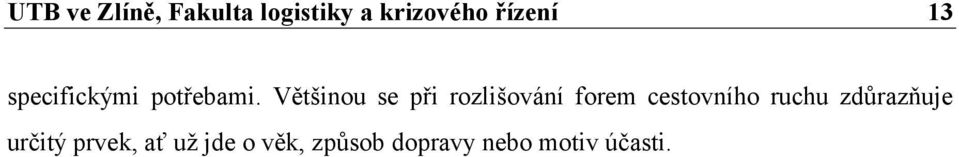 UTB ve Zlíně, Fakulta logistiky a krizového řízení 13

specifickými potřebami. Většinou se při rozlišování forem cestovního ruchu zdůrazňuje určitý prvek, ať už jde o věk, způsob dopravy nebo motiv účasti.